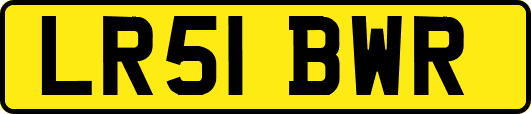 LR51 BWR